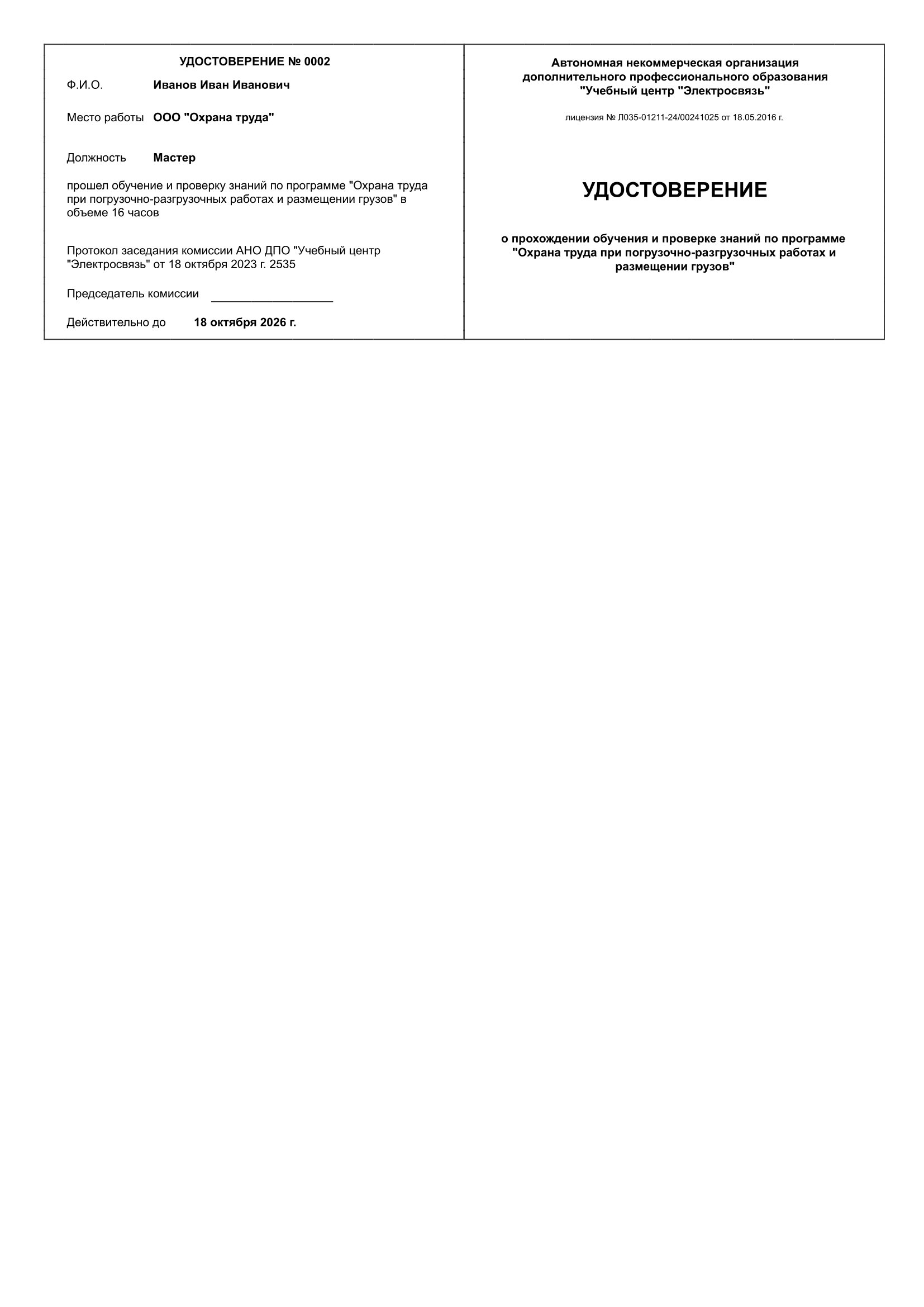 УДОСТОВЕРЕНИЕ № 0002

Ф.И.О. Иванов Иван Иванович

Место работы ООО "Охрана труда"

Должность Мастер

прошел обучение и проверку знаний по программе "Охрана труда при погрузочно-разгрузочных работах и размещении грузов" в объеме 16 часов

Протокол заседания комиссии АНО ДПО "Учебный центр "Электросвязь" от 18 октября 2023 г. 2535

Председатель комиссии

Действительно до 18 октября 2026 г.

Автономная некоммерческая организация дополнительного профессионального образования "Учебный центр "Электросвязь"

лицензия № Л035-01211-24/00241025 от 18.05.2016 г.

УДОСТОВЕРЕНИЕ

о прохождении обучения и проверке знаний по программе "Охрана труда при погрузочно-разгрузочных работах и размещении грузов"